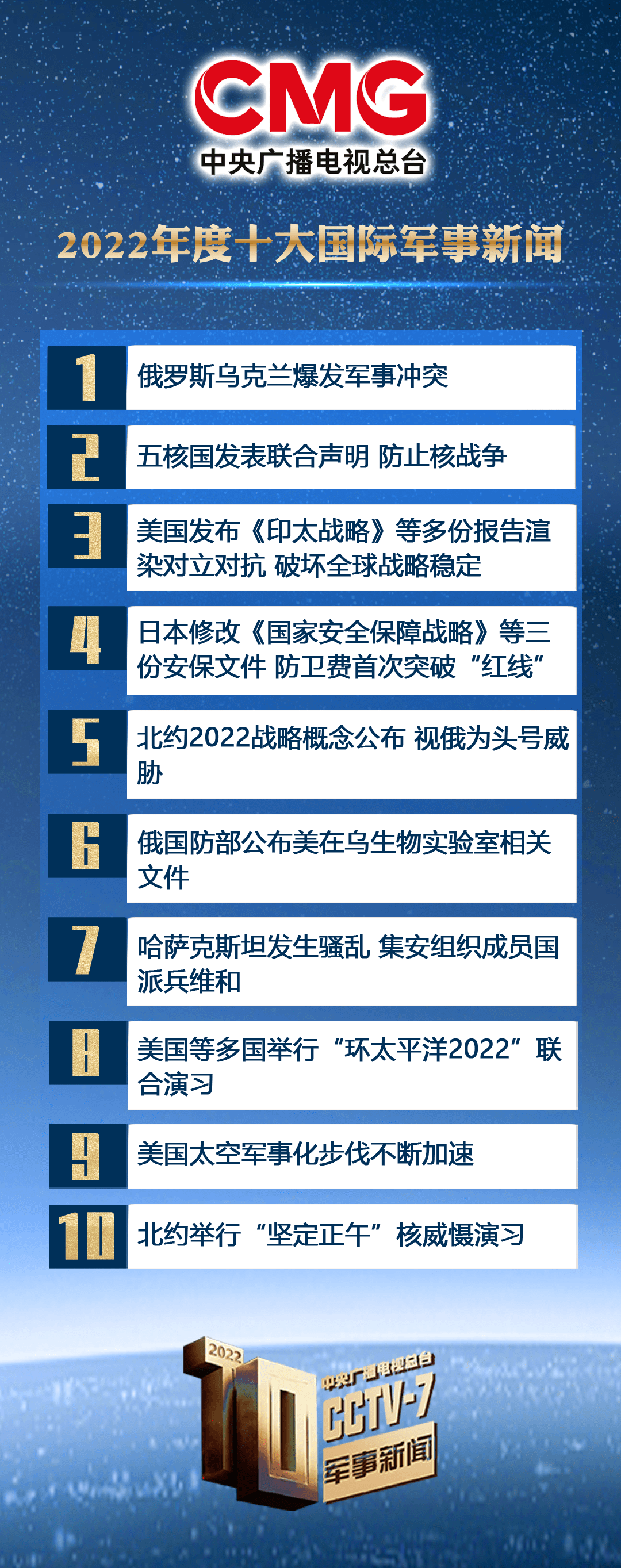 CMG
中央广播电视总台

2022年度十大国际军事新闻

1 俄罗斯乌克兰爆发军事冲突

2 五核国发表联合声明 防止核战争

3 美国发布《印太战略》等多份报告渲染对立对抗 破坏全球战略稳定

4 日本修改《国家安全保障战略》等三份安保文件 防卫费首次突破“红线”

5 北约2022战略概念公布 视俄为头号威胁

6 俄国防部公布美在乌生物实验室相关文件

7 哈萨克斯坦发生骚乱 集安组织成员国派兵维和

8 美国等多国举行“环太平洋2022”联合演习

9 美国太空军事化步伐不断加速

10 北约举行“坚定正午”核威慑演习

2022 10 中央广播电视总台 CCTV-7 军事新闻